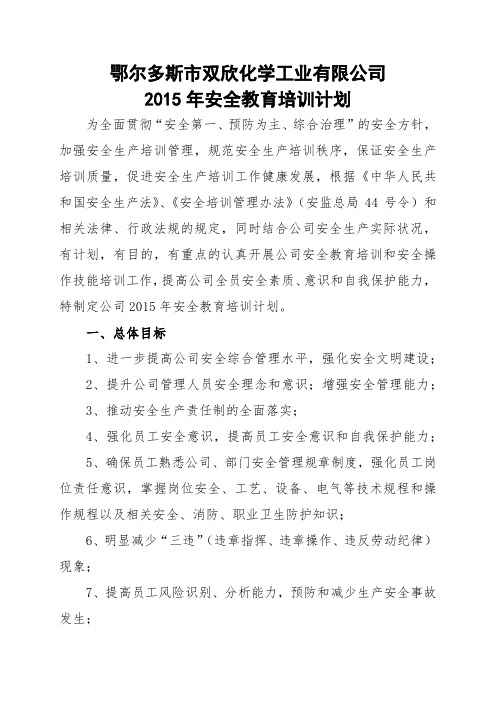 鄂尔多斯市双欣化学工业有限公司
2015 年安全教育培训计划

为全面贯彻“安全第一、预防为主、综合治理”的安全方针，加强安全生产培训管理，规范安全生产培训秩序，保证安全生产培训质量，促进安全生产培训工作健康发展，根据《中华人民共和国安全生产法》、《安全培训管理办法》（安监总局 44 号令）和相关法律、行政法规的规定，同时结合公司安全生产实际状况，有计划，有目的，有重点的认真开展公司安全教育培训和安全操作技能培训工作，提高公司全员安全素质、意识和自我保护能力，特制定公司 2015 年安全教育培训计划。

一、总体目标

1、进一步提高公司安全综合管理水平，强化安全文明建设；

2、提升公司管理人员安全理念和意识；增强安全管理能力；

3、推动安全生产责任制的全面落实；

4、强化员工安全意识，提高员工安全意识和自我保护能力；

5、确保员工熟悉公司、部门安全管理规章制度，强化员工岗位责任意识，掌握岗位安全、工艺、设备、电气等技术规程和操作规程以及相关安全、消防、职业卫生防护知识；

6、明显减少“三违”（违章指挥、违章操作、违反劳动纪律）现象；

7、提高员工风险识别、分析能力，预防和减少生产安全事故发生；